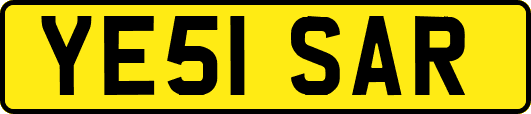 YE51 SAR